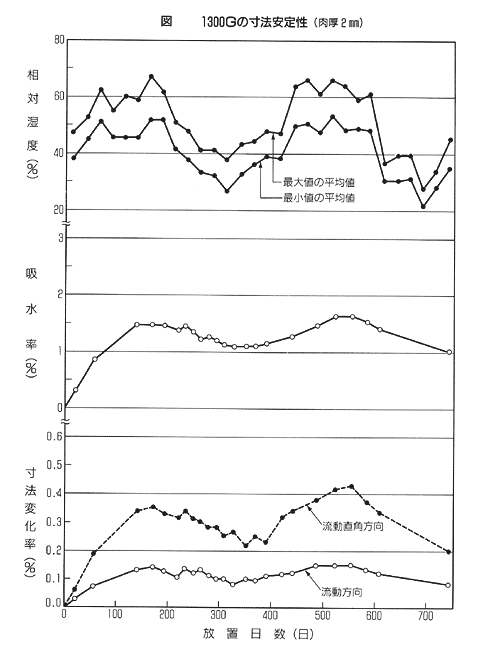 図　1300Gの寸法安定性（肉厚 2 ㎜）

相対湿度(%)

80
60
40
20

最大値の平均値
最小値の平均値

吸水率(%)

3
2
1
0

寸法変化率(%)

0.6
0.5
0.4
0.3
0.2
0.1
0.0

流動直角方向
流動方向

0
100
200
300
400
500
600
700

放置日数(日)